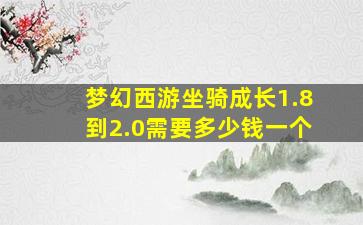 梦幻西游坐骑成长1.8到2.0需要多少钱一个